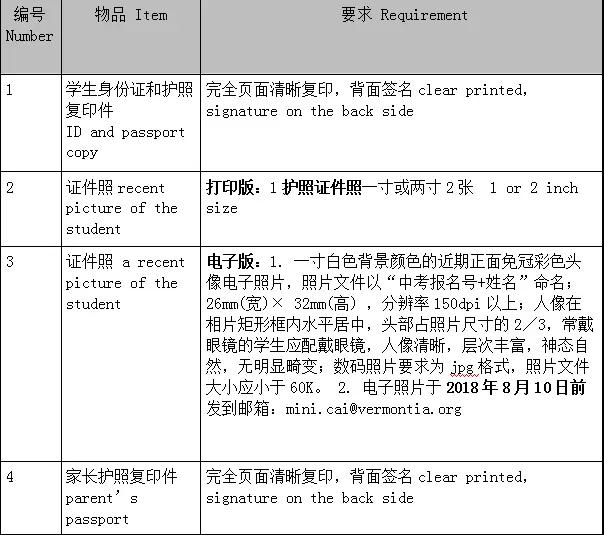 | 编号 Number | 物品 Item | 要求 Requirement |
|---|---|---|
| 1 | 学生身份证和护照复印件 ID and passport copy | 完全页面清晰复印，背面签名 clear printed, signature on the back side |
| 2 | 证件照 recent picture of the student | 打印版：1 护照证件照一寸或两寸 2 张 1 or 2 inch size |
| 3 | 证件照 a recent picture of the student | 电子版：1. 一寸白色背景颜色的近期正面免冠彩色头像电子照片，照片文件以“中考报名号+姓名”命名；26mm(宽)× 32mm(高)，分辨率 150dpi 以上；人像在相片矩形框内水平居中，头部占照片尺寸的 2／3，常戴眼镜的学生应配戴眼镜，人像清晰，层次丰富，神态自然，无明显畸变；数码照片要求为 jpg 格式，照片文件大小应小于 60K。 2. 电子照片于 2018 年 8 月 10 日前发到邮箱：mini.cai@vermontia.org |
| 4 | 家长护照复印件 parent’s passport | 完全页面清晰复印，背面签名 clear printed, signature on the back side |